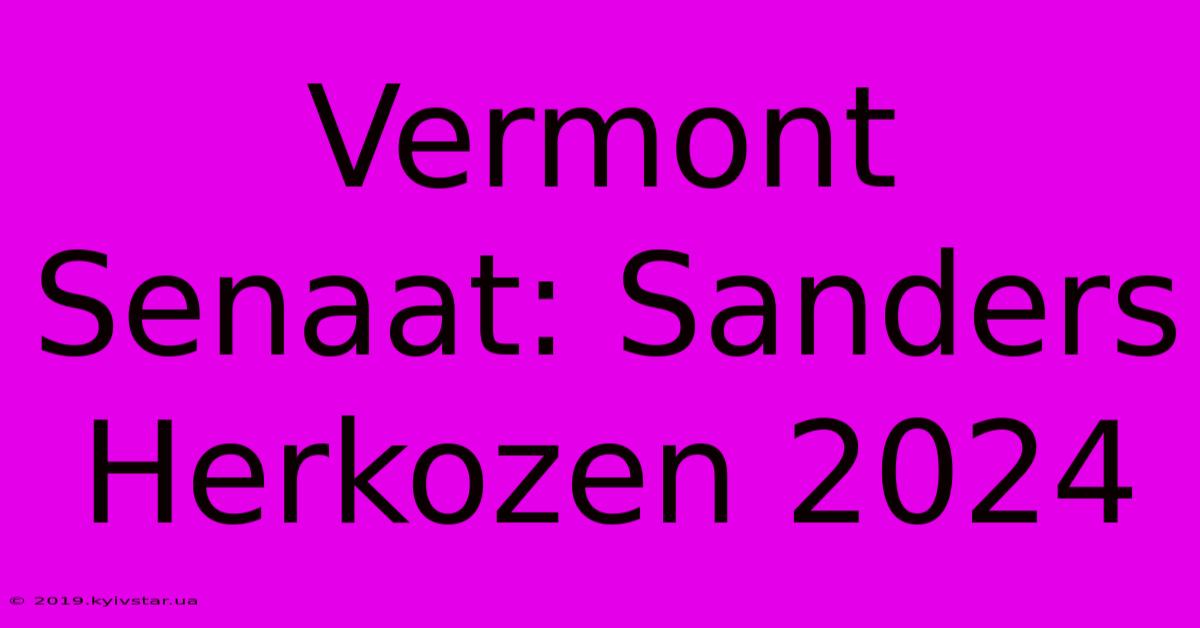 Vermont Senaat: Sanders Herkozen 2024

© 2019.kyivstar.ua